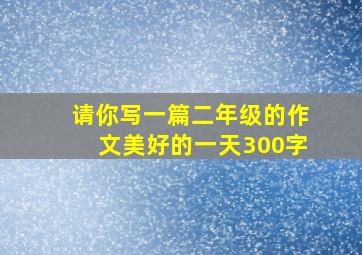 请你写一篇二年级的作文美好的一天300字